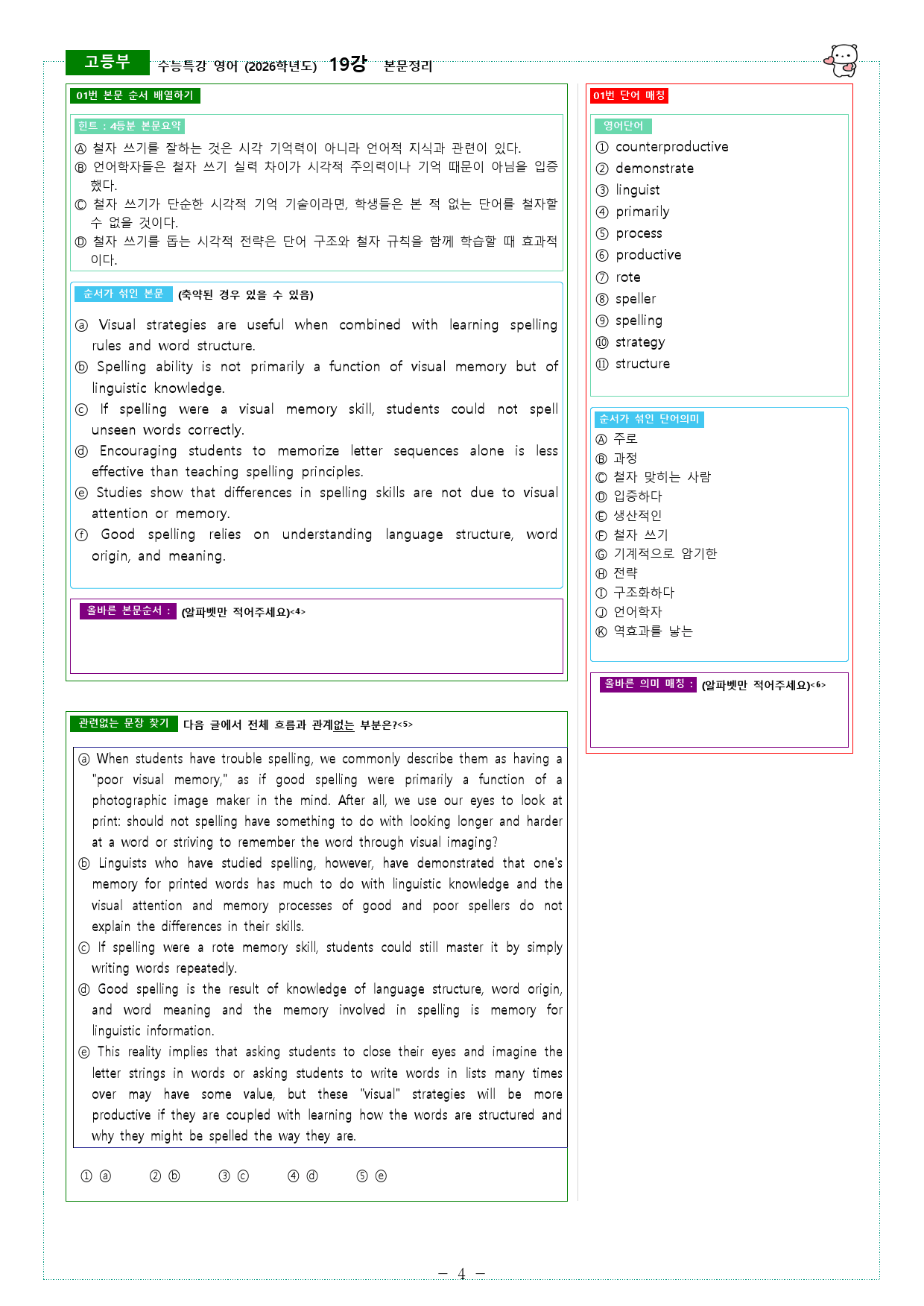 고등부 수능특강 영어 (2026학년도) 19강 본문정리

01번 본문 순서 배열하기

힌트 : 4등분 본문요약

Ⓐ 철자 쓰기를 잘하는 것은 시각 기억력이 아니라 언어적 지식과 관련이 있다.
Ⓑ 언어학자들은 철자 쓰기 실력 차이가 시각적 주의력이나 기억 때문이 아님을 입증했다.
Ⓒ 철자 쓰기가 단순한 시각적 기억 기술이라면, 학생들은 본 적 없는 단어를 철자할 수 없을 것이다.
Ⓓ 철자 쓰기를 돕는 시각적 전략은 단어 구조와 철자 규칙을 함께 학습할 때 효과적이다.

순서가 섞인 본문 (축약된 경우 있을 수 있음)

ⓐ Visual strategies are useful when combined with learning spelling rules and word structure.
ⓑ Spelling ability is not primarily a function of visual memory but of linguistic knowledge.
ⓒ If spelling were a visual memory skill, students could not spell unseen words correctly.
ⓓ Encouraging students to memorize letter sequences alone is less effective than teaching spelling principles.
ⓔ Studies show that differences in spelling skills are not due to visual attention or memory.
ⓕ Good spelling relies on understanding language structure, word origin, and meaning.

올바른 본문순서 : (알파벳만 적어주세요)<4>

관련없는 문장 찾기 다음 글에서 전체 흐름과 관계없는 부분은?<5>

ⓐ When students have trouble spelling, we commonly describe them as having a "poor visual memory," as if good spelling were primarily a function of a photographic image maker in the mind. After all, we use our eyes to look at print: should not spelling have something to do with looking longer and harder at a word or striving to remember the word through visual imaging?
ⓑ Linguists who have studied spelling, however, have demonstrated that one's memory for printed words has much to do with linguistic knowledge and the visual attention and memory processes of good and poor spellers do not explain the differences in their skills.
ⓒ If spelling were a rote memory skill, students could still master it by simply writing words repeatedly.
ⓓ Good spelling is the result of knowledge of language structure, word origin, and word meaning and the memory involved in spelling is memory for linguistic information.
ⓔ This reality implies that asking students to close their eyes and imagine the letter strings in words or asking students to write words in lists many times over may have some value, but these "visual" strategies will be more productive if they are coupled with learning how the words are structured and why they might be spelled the way they are.

① ⓐ ② ⓑ ③ ⓒ ④ ⓓ ⑤ ⓔ

01번 단어 매칭

영어단어
① counterproductive
② demonstrate
③ linguist
④ primarily
⑤ process
⑥ productive
⑦ rote
⑧ speller
⑨ spelling
⑩ strategy
⑪ structure

순서가 섞인 단어의미
Ⓐ 주로
Ⓑ 과정
Ⓒ 철자 맞히는 사람
Ⓓ 입증하다
Ⓔ 생산적인
Ⓕ 철자 쓰기
Ⓖ 기계적으로 암기한
Ⓗ 전략
Ⓘ 구조화하다
Ⓙ 언어학자
Ⓚ 역효과를 낳는

올바른 의미 매칭 : (알파벳만 적어주세요)<6>

- 4 -